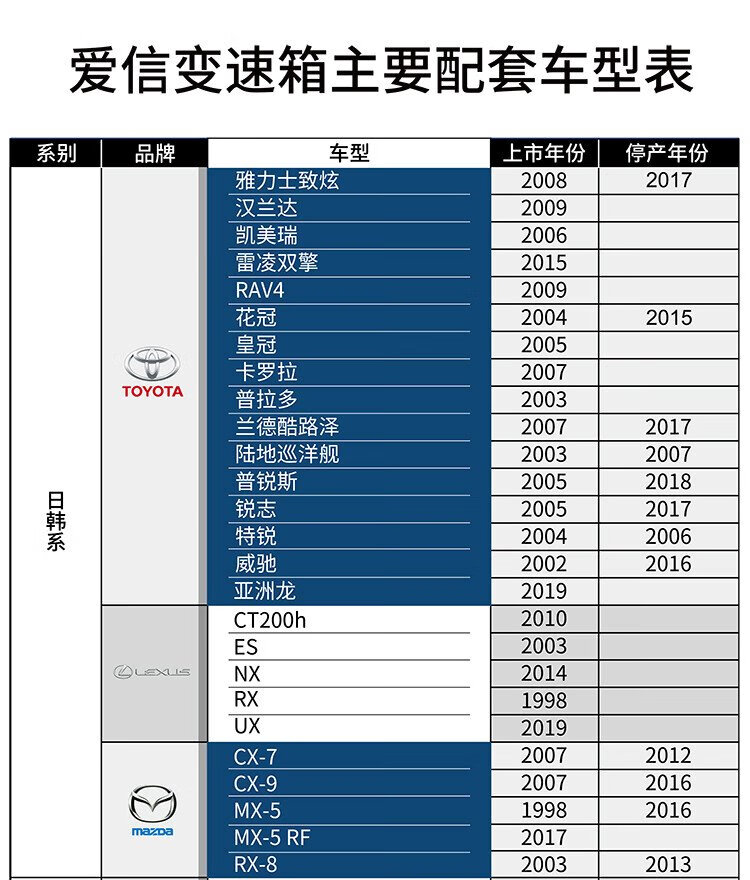 爱信变速箱主要配套车型表

| 系别 | 品牌 | 车型 | 上市年份 | 停产年份 |
|---|---|---|---|---|
| 日韩系 | TOYOTA | 雅力士致炫 | 2008 | 2017 |
| | | 汉兰达 | 2009 | |
| | | 凯美瑞 | 2006 | |
| | | 雷凌双擎 | 2015 | |
| | | RAV4 | 2009 | |
| | | 花冠 | 2004 | 2015 |
| | | 皇冠 | 2005 | |
| | | 卡罗拉 | 2007 | |
| | | 普拉多 | 2003 | |
| | | 兰德酷路泽 | 2007 | 2017 |
| | | 陆地巡洋舰 | 2003 | 2007 |
| | | 普锐斯 | 2005 | 2018 |
| | | 锐志 | 2005 | 2017 |
| | | 特锐 | 2004 | 2006 |
| | | 威驰 | 2002 | 2016 |
| | | 亚洲龙 | 2019 | |
| | LEXUS | CT200h | 2010 | |
| | | ES | 2003 | |
| | | NX | 2014 | |
| | | RX | 1998 | |
| | | UX | 2019 | |
| | mazda | CX-7 | 2007 | 2012 |
| | | CX-9 | 2007 | 2016 |
| | | MX-5 | 1998 | 2016 |
| | | MX-5 RF | 2017 | |
| | | RX-8 | 2003 | 2013 |